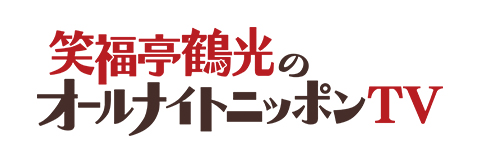 笑福亭鶴光の
オールナイトニッポンTV